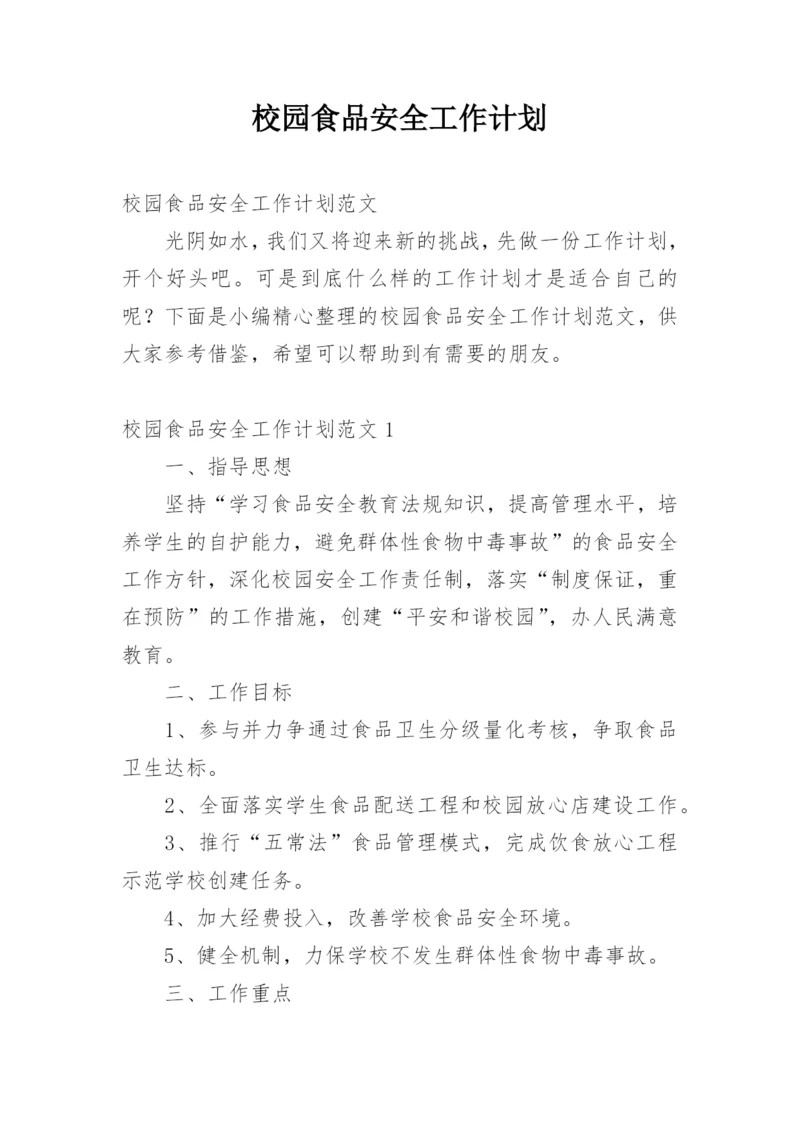 校园食品安全工作计划

校园食品安全工作计划范文

光阴如水，我们又将迎来新的挑战，先做一份工作计划，开个好头吧。可是到底什么样的工作计划才是适合自己的呢？下面是小编精心整理的校园食品安全工作计划范文，供大家参考借鉴，希望可以帮助到有需要的朋友。

校园食品安全工作计划范文 1

一、指导思想

坚持“学习食品安全教育法规知识，提高管理水平，培养学生的自护能力，避免群体性食物中毒事故”的食品安全工作方针，深化校园安全工作责任制，落实“制度保证，重在预防”的工作措施，创建“平安和谐校园”，办人民满意教育。

二、工作目标

1、参与并力争通过食品卫生分级量化考核，争取食品卫生达标。

2、全面落实学生食品配送工程和校园放心店建设工作。

3、推行“五常法”食品管理模式，完成饮食放心工程示范学校创建任务。

4、加大经费投入，改善学校食品安全环境。

5、健全机制，力保学校不发生群体性食物中毒事故。

三、工作重点